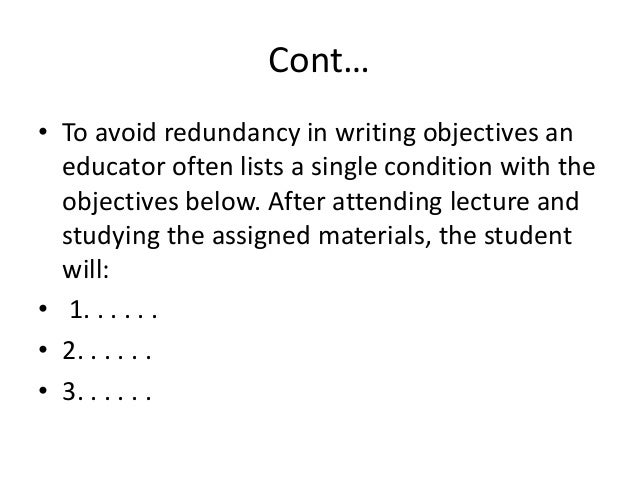 Cont…

• To avoid redundancy in writing objectives an educator often lists a single condition with the objectives below. After attending lecture and studying the assigned materials, the student will:
• 1. . . . . .
• 2. . . . . .
• 3. . . . . .